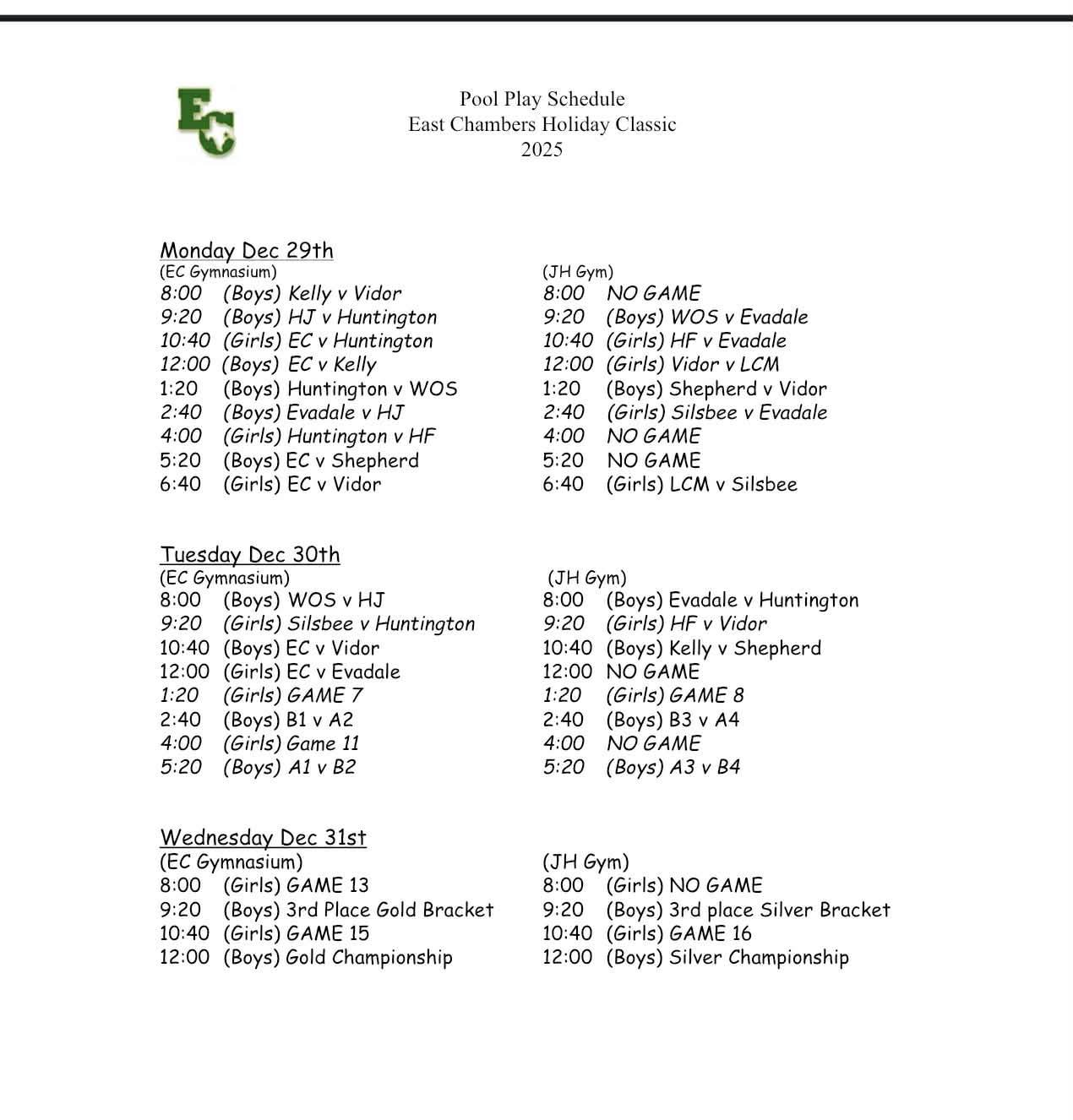 EC

Pool Play Schedule
East Chambers Holiday Classic
2025

Monday Dec 29th
(EC Gymnasium)
8:00 (Boys) Kelly v Vidor
9:20 (Boys) HJ v Huntington
10:40 (Girls) EC v Huntington
12:00 (Boys) EC v Kelly
1:20 (Boys) Huntington v WOS
2:40 (Boys) Evadale v HJ
4:00 (Girls) Huntington v HF
5:20 (Boys) EC v Shepherd
6:40 (Girls) EC v Vidor

(JH Gym)
8:00 NO GAME
9:20 (Boys) WOS v Evadale
10:40 (Girls) HF v Evadale
12:00 (Girls) Vidor v LCM
1:20 (Boys) Shepherd v Vidor
2:40 (Girls) Silsbee v Evadale
4:00 NO GAME
5:20 NO GAME
6:40 (Girls) LCM v Silsbee

Tuesday Dec 30th
(EC Gymnasium)
8:00 (Boys) WOS v HJ
9:20 (Girls) Silsbee v Huntington
10:40 (Boys) EC v Vidor
12:00 (Girls) EC v Evadale
1:20 (Girls) GAME 7
2:40 (Boys) B1 v A2
4:00 (Girls) Game 11
5:20 (Boys) A1 v B2

(JH Gym)
8:00 (Boys) Evadale v Huntington
9:20 (Girls) HF v Vidor
10:40 (Boys) Kelly v Shepherd
12:00 NO GAME
1:20 (Girls) GAME 8
2:40 (Boys) B3 v A4
4:00 NO GAME
5:20 (Boys) A3 v B4

Wednesday Dec 31st
(EC Gymnasium)
8:00 (Girls) GAME 13
9:20 (Boys) 3rd Place Gold Bracket
10:40 (Girls) GAME 15
12:00 (Boys) Gold Championship

(JH Gym)
8:00 (Girls) NO GAME
9:20 (Boys) 3rd place Silver Bracket
10:40 (Girls) GAME 16
12:00 (Boys) Silver Championship